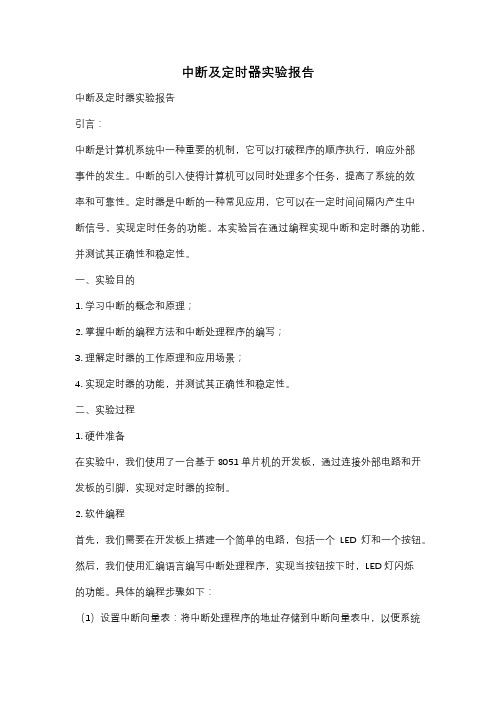 中断及定时器实验报告

中断及定时器实验报告

引言：

中断是计算机系统中一种重要的机制，它可以打破程序的顺序执行，响应外部事件的发生。中断的引入使得计算机可以同时处理多个任务，提高了系统的效率和可靠性。定时器是中断的一种常见应用，它可以在一定时间间隔内产生中断信号，实现定时任务的功能。本实验旨在通过编程实现中断和定时器的功能，并测试其正确性和稳定性。

一、实验目的

1. 学习中断的概念和原理；

2. 掌握中断的编程方法和中断处理程序的编写；

3. 理解定时器的工作原理和应用场景；

4. 实现定时器的功能，并测试其正确性和稳定性。

二、实验过程

1. 硬件准备

在实验中，我们使用了一台基于 8051 单片机的开发板，通过连接外部电路和开发板的引脚，实现对定时器的控制。

2. 软件编程

首先，我们需要在开发板上搭建一个简单的电路，包括一个 LED 灯和一个按钮。然后，我们使用汇编语言编写中断处理程序，实现当按钮按下时，LED 灯闪烁的功能。具体的编程步骤如下：

（1）设置中断向量表：将中断处理程序的地址存储到中断向量表中，以便系统